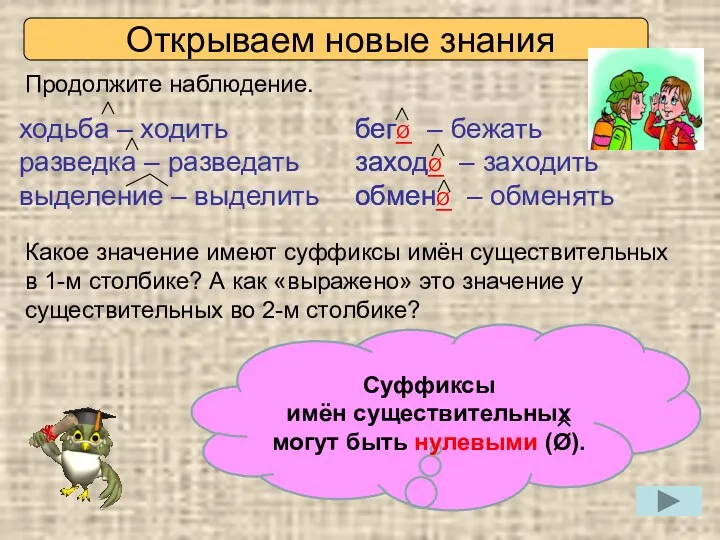 Открываем новые знания

Продолжите наблюдение.

ходьба – ходить
разведка – разведать
выделение – выделить

бегø – бежать
заходø – заходить
обменø – обменять

Какое значение имеют суффиксы имён существительных в 1-м столбике? А как «выражено» это значение у существительных во 2-м столбике?

Суффиксы имён существительных могут быть нулевыми (Ø).